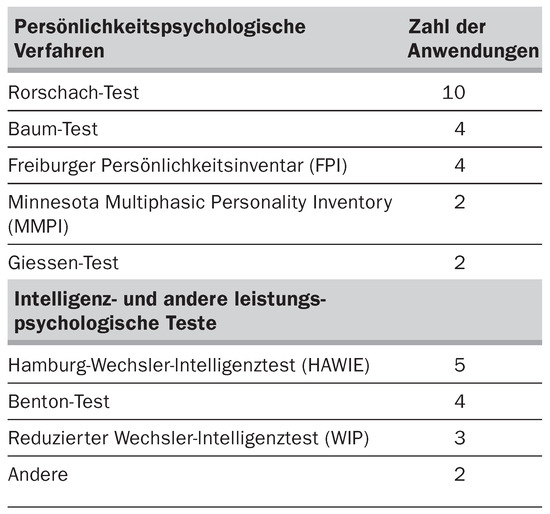 | Persönlichkeitspsychologische Verfahren | Zahl der Anwendungen |
|---|---|
| Rorschach-Test | 10 |
| Baum-Test | 4 |
| Freiburger Persönlichkeitsinventar (FPI) | 4 |
| Minnesota Multiphasic Personality Inventory (MMPI) | 2 |
| Giessen-Test | 2 |
| **Intelligenz- und andere leistungspsychologische Teste** | |
| Hamburg-Wechsler-Intelligenztest (HAWIE) | 5 |
| Benton-Test | 4 |
| Reduzierter Wechsler-Intelligenztest (WIP) | 3 |
| Andere | 2 |